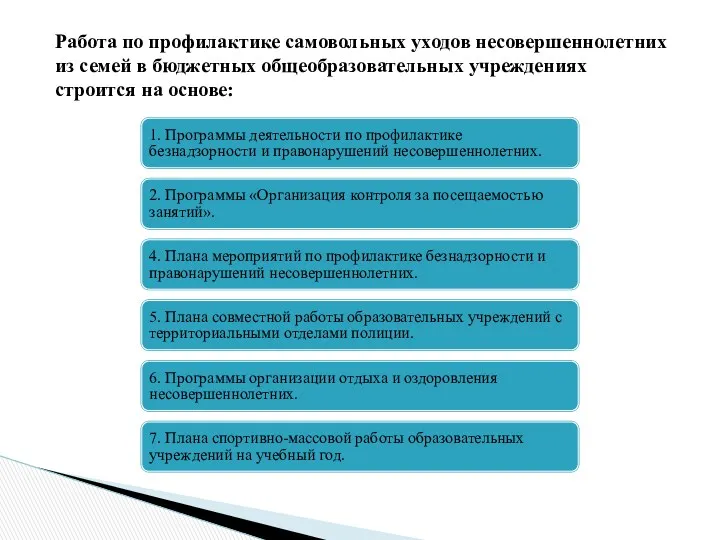 Работа по профилактике самовольных уходов несовершеннолетних из семей в бюджетных общеобразовательных учреждениях строится на основе:

1. Программы деятельности по профилактике безнадзорности и правонарушений несовершеннолетних.

2. Программы «Организация контроля за посещаемостью занятий».

4. Плана мероприятий по профилактике безнадзорности и правонарушений несовершеннолетних.

5. Плана совместной работы образовательных учреждений с территориальными отделами полиции.

6. Программы организации отдыха и оздоровления несовершеннолетних.

7. Плана спортивно-массовой работы образовательных учреждений на учебный год.